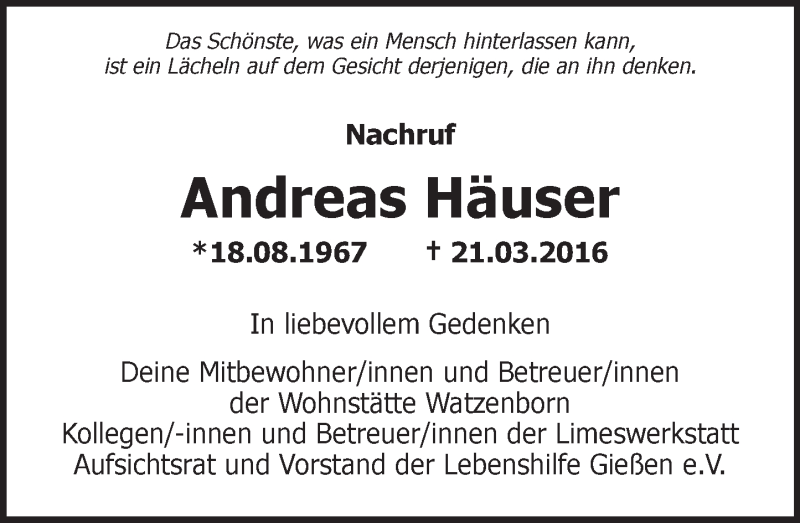 Das Schönste, was ein Mensch hinterlassen kann,
ist ein Lächeln auf dem Gesicht derjenigen, die an ihn denken.

Nachruf

Andreas Häuser

*18.08.1967 † 21.03.2016

In liebevollem Gedenken

Deine Mitbewohner/innen und Betreuer/innen
der Wohnstätte Watzenborn
Kollegen/-innen und Betreuer/innen der Limeswerkstatt
Aufsichtsrat und Vorstand der Lebenshilfe Gießen e.V.